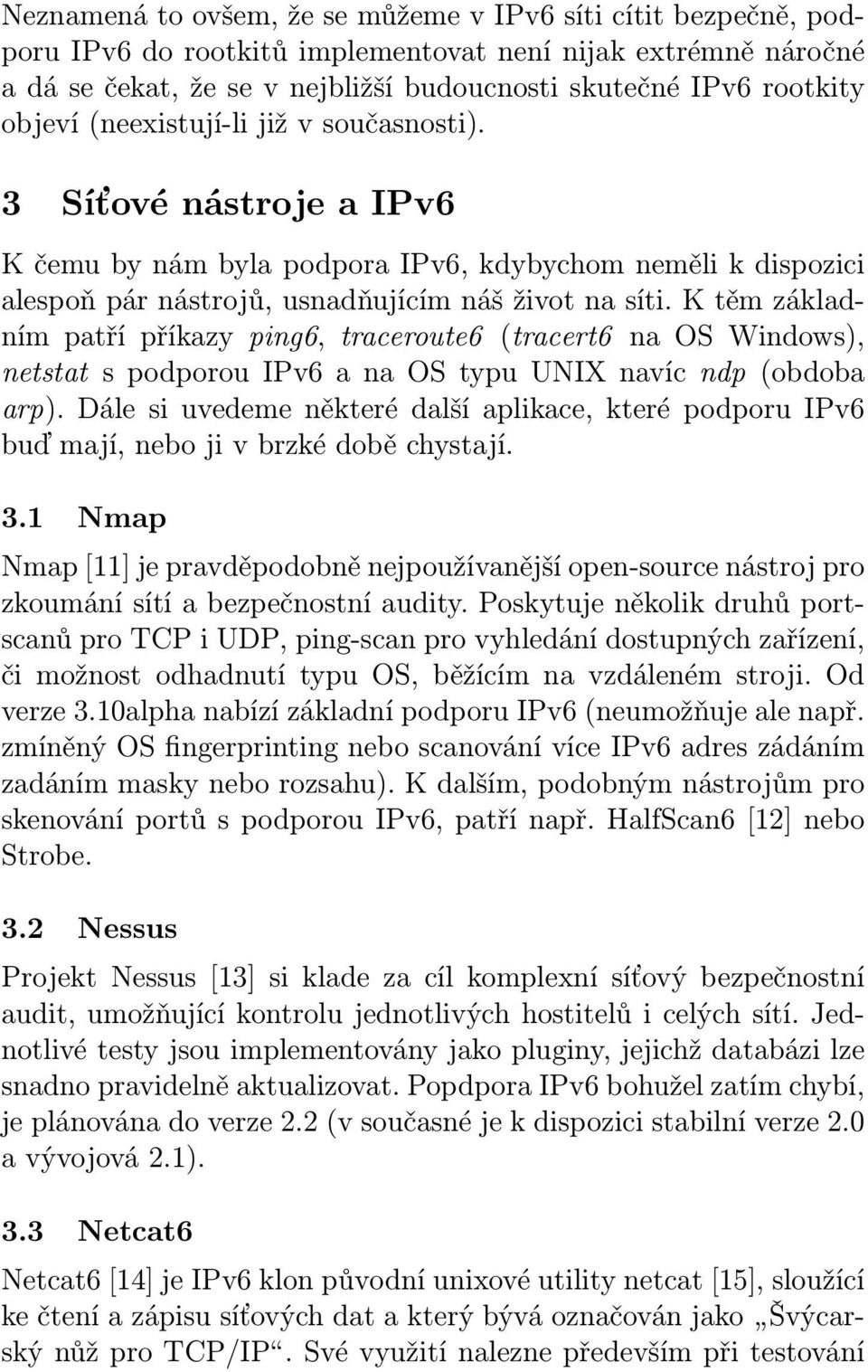 Neznamená to ovšem, že se můžeme v IPv6 síti cítit bezpečně, podporu IPv6 do rootkitů implementovat není nijak extrémně náročné a dá se čekat, že se v nejbližší budoucnosti skutečné IPv6 rootkity objeví (neexistují-li již v současnosti).

3 Síťové nástroje a IPv6

K čemu by nám byla podpora IPv6, kdybychom neměli k dispozici alespoň pár nástrojů, usnadňujícím náš život na síti. K těm základním patří příkazy ping6, traceroute6 (tracert6 na OS Windows), netstat s podporou IPv6 a na OS typu UNIX navíc ndp (obdoba arp). Dále si uvedeme některé další aplikace, které podporu IPv6 buď mají, nebo ji v brzké době chystají.

3.1 Nmap

Nmap [11] je pravděpodobně nejpoužívanější open-source nástroj pro zkoumání sítí a bezpečnostní audity. Poskytuje několik druhů portscanů pro TCP i UDP, ping-scan pro vyhledání dostupných zařízení, či možnost odhadnutí typu OS, běžícím na vzdáleném stroji. Od verze 3.10alpha nabízí základní podporu IPv6 (neumožňuje ale např. zmíněný OS fingerprinting nebo scanování více IPv6 adres zádáním zadáním masky nebo rozsahu). K dalším, podobným nástrojům pro skenování portů s podporou IPv6, patří např. HalfScan6 [12] nebo Strobe.

3.2 Nessus

Projekt Nessus [13] si klade za cíl komplexní síťový bezpečnostní audit, umožňující kontrolu jednotlivých hostitelů i celých sítí. Jednotlivé testy jsou implementovány jako pluginy, jejichž databázi lze snadno pravidelně aktualizovat. Popdpora IPv6 bohužel zatím chybí, je plánována do verze 2.2 (v současné je k dispozici stabilní verze 2.0 a vývojová 2.1).

3.3 Netcat6

Netcat6 [14] je IPv6 klon původní unixové utility netcat [15], sloužící ke čtení a zápisu síťových dat a který bývá označován jako „Švýcarský nůž pro TCP/IP“. Své využití nalezne především při testování